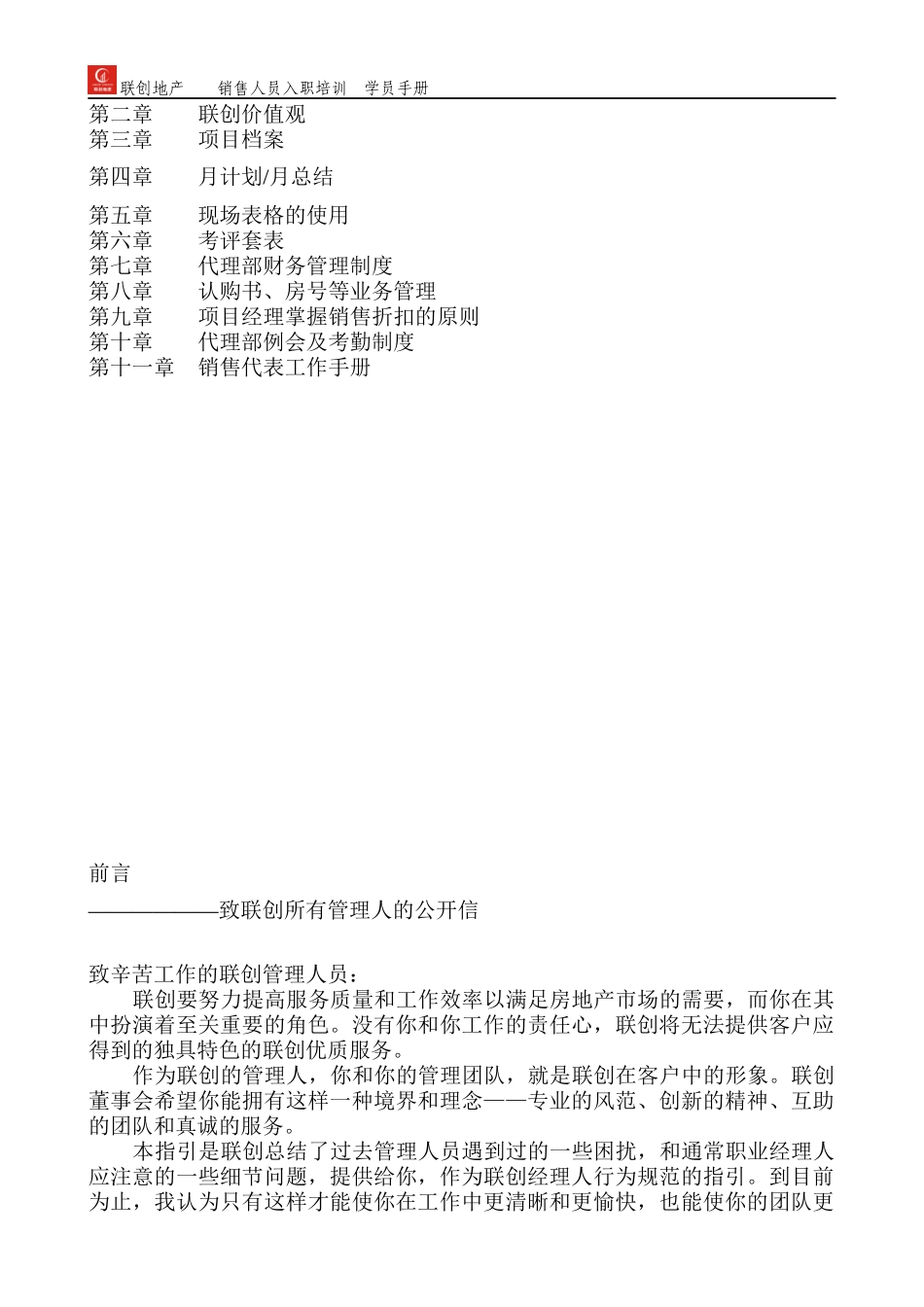 联创地产　　销售人员入职培训　学员手册

第二章　　联创价值观
第三章　　项目档案
第四章　　月计划/月总结
第五章　　现场表格的使用
第六章　　考评套表
第七章　　代理部财务管理制度
第八章　　认购书、房号等业务管理
第九章　　项目经理掌握销售折扣的原则
第十章　　代理部例会及考勤制度
第十一章　销售代表工作手册

前言

——————致联创所有管理人的公开信

致辛苦工作的联创管理人员：

联创要努力提高服务质量和工作效率以满足房地产市场的需要，而你在其中扮演着至关重要的角色。没有你和你工作的责任心，联创将无法提供客户应得到的独具特色的联创优质服务。

作为联创的管理人，你和你的管理团队，就是联创在客户中的形象。联创董事会希望你能拥有这样一种境界和理念——专业的风范、创新的精神、互助的团队和真诚的服务。

本指引是联创总结了过去管理人员遇到过的一些困扰，和通常职业经理人应注意的一些细节问题，提供给你，作为联创经理人行为规范的指引。到目前为止，我认为只有这样才能使你在工作中更清晰和更愉快，也能使你的团队更